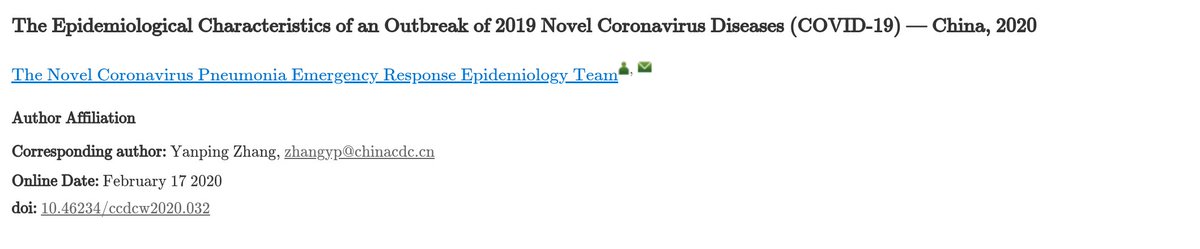 The Epidemiological Characteristics of an Outbreak of 2019 Novel Coronavirus Diseases (COVID-19) — China, 2020

The Novel Coronavirus Pneumonia Emergency Response Epidemiology Team,

Author Affiliation

Corresponding author: Yanping Zhang, zhangyp@chinacdc.cn

Online Date: February 17 2020

doi: 10.46234/ccdcw2020.032